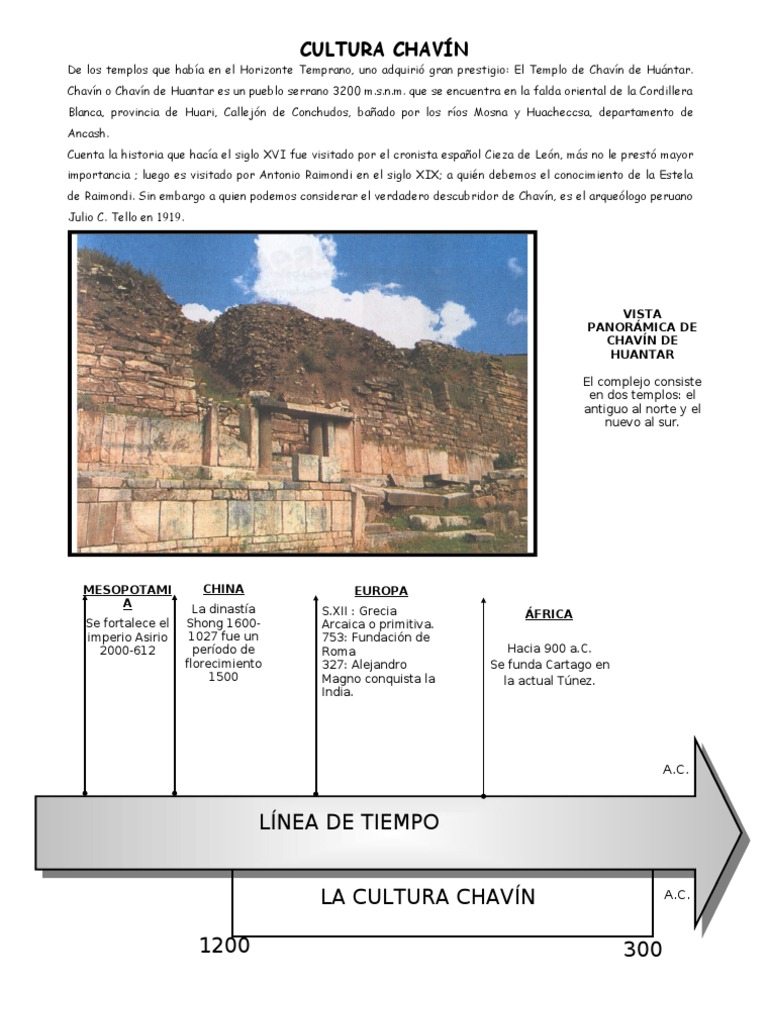 CULTURA CHAVÍN

De los templos que había en el Horizonte Temprano, uno adquirió gran prestigio: El Templo de Chavín de Huántar. Chavín o Chavín de Huantar es un pueblo serrano 3200 m.s.n.m. que se encuentra en la falda oriental de la Cordillera Blanca, provincia de Huari, Callejón de Conchudos, bañado por los ríos Mosna y Huacheccsa, departamento de Ancash.

Cuenta la historia que hacía el siglo XVI fue visitado por el cronista español Cieza de León, más no le prestó mayor importancia ; luego es visitado por Antonio Raimondi en el siglo XIX; a quién debemos el conocimiento de la Estela de Raimondi. Sin embargo a quien podemos considerar el verdadero descubridor de Chavín, es el arqueólogo peruano Julio C. Tello en 1919.

VISTA PANORÁMICA DE CHAVÍN DE HUANTAR

El complejo consiste en dos templos: el antiguo al norte y el nuevo al sur.

MESOPOTAMIA

Se fortalece el imperio Asirio 2000-612

CHINA

La dinastía Shong 1600-1027 fue un período de florecimiento 1500

EUROPA

S.XII : Grecia Arcaica o primitiva.
753: Fundación de Roma
327: Alejandro Magno conquista la India.

ÁFRICA

Hacia 900 a.C.
Se funda Cartago en la actual Túnez.

A.C.

LÍNEA DE TIEMPO

LA CULTURA CHAVÍN

A.C.

1200

300